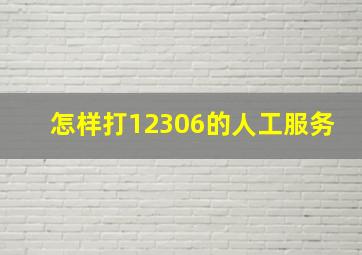 怎样打12306的人工服务